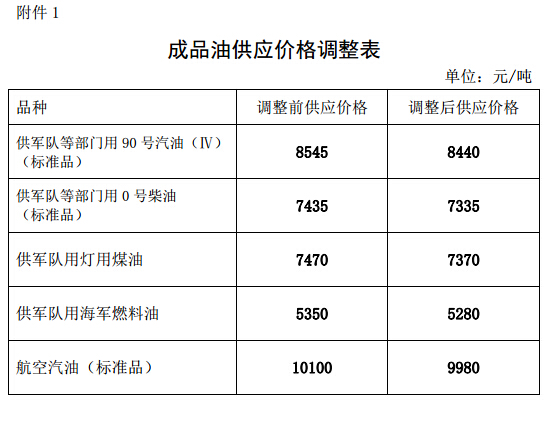 附件1

成品油供应价格调整表

单位：元/吨

| 品种 | 调整前供应价格 | 调整后供应价格 |
|---|---|---|
| 供军队等部门用90号汽油（Ⅳ）（标准品） | 8545 | 8440 |
| 供军队等部门用0号柴油（标准品） | 7435 | 7335 |
| 供军队用灯用煤油 | 7470 | 7370 |
| 供军队用海军燃料油 | 5350 | 5280 |
| 航空汽油（标准品） | 10100 | 9980 |